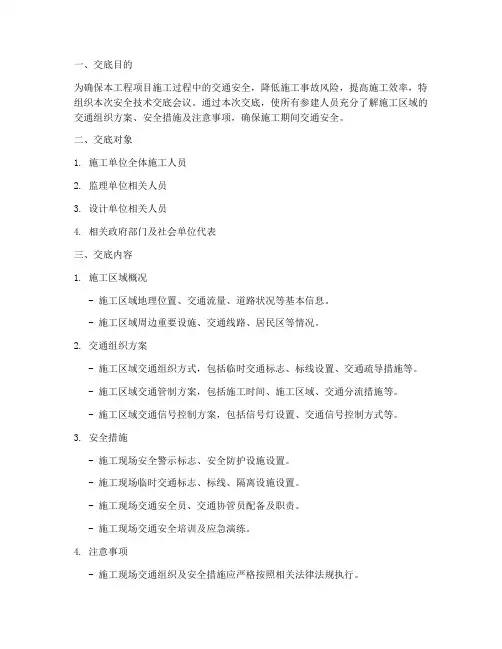 一、交底目的

为确保本工程项目施工过程中的交通安全，降低施工事故风险，提高施工效率，特组织本次安全技术交底会议。通过本次交底，使所有参建人员充分了解施工区域的交通组织方案、安全措施及注意事项，确保施工期间交通安全。

二、交底对象

1. 施工单位全体施工人员

2. 监理单位相关人员

3. 设计单位相关人员

4. 相关政府部门及社会单位代表

三、交底内容

1. 施工区域概况

- 施工区域地理位置、交通流量、道路状况等基本信息。

- 施工区域周边重要设施、交通线路、居民区等情况。

2. 交通组织方案

- 施工区域交通组织方式，包括临时交通标志、标线设置、交通疏导措施等。

- 施工区域交通管制方案，包括施工时间、施工区域、交通分流措施等。

- 施工区域交通信号控制方案，包括信号灯设置、交通信号控制方式等。

3. 安全措施

- 施工现场安全警示标志、安全防护设施设置。

- 施工现场临时交通标志、标线、隔离设施设置。

- 施工现场交通安全员、交通协管员配备及职责。

- 施工现场交通安全培训及应急演练。

4. 注意事项

- 施工现场交通组织及安全措施应严格按照相关法律法规执行。